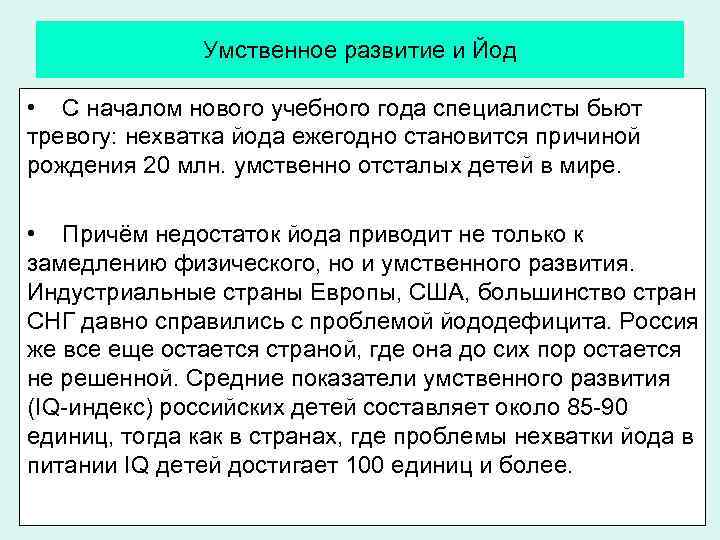 Умственное развитие и Йод

• С началом нового учебного года специалисты бьют тревогу: нехватка йода ежегодно становится причиной рождения 20 млн. умственно отсталых детей в мире.

• Причём недостаток йода приводит не только к замедлению физического, но и умственного развития. Индустриальные страны Европы, США, большинство стран СНГ давно справились с проблемой йододефицита. Россия же все еще остается страной, где она до сих пор остается не решенной. Средние показатели умственного развития (IQ-индекс) российских детей составляет около 85-90 единиц, тогда как в странах, где проблемы нехватки йода в питании IQ детей достигает 100 единиц и более.